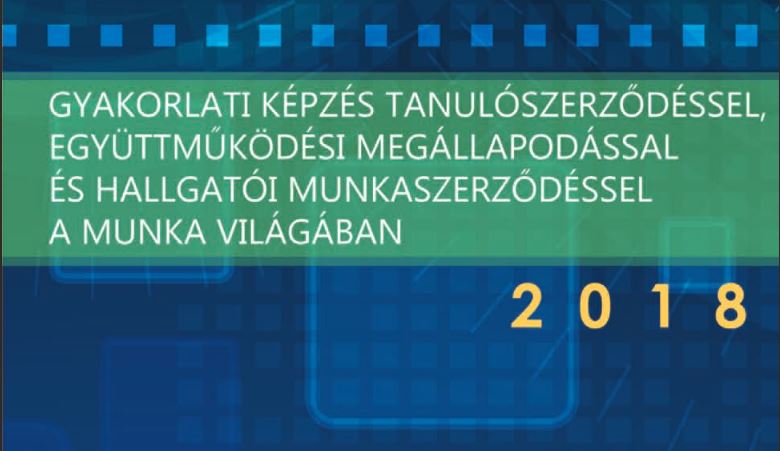 GYAKORLATI KÉPZÉS TANULÓSZERZŐDÉSSEL, EGYÜTTMŰKÖDÉSI MEGÁLLAPODÁSSAL ÉS HALLGATÓI MUNKASZERZŐDÉSSEL A MUNKA VILÁGÁBAN

2018